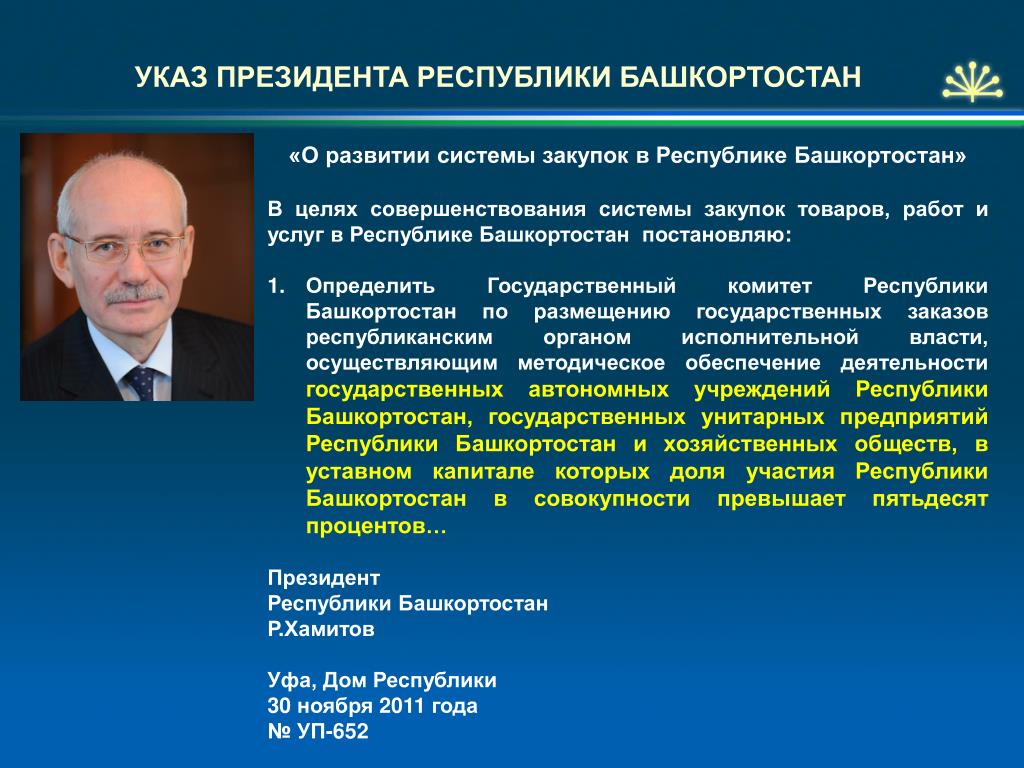 УКАЗ ПРЕЗИДЕНТА РЕСПУБЛИКИ БАШКОРТОСТАН

«О развитии системы закупок в Республике Башкортостан»

В целях совершенствования системы закупок товаров, работ и услуг в Республике Башкортостан постановляю:

1. Определить Государственный комитет Республики Башкортостан по размещению государственных заказов республиканским органом исполнительной власти, осуществляющим методическое обеспечение деятельности государственных автономных учреждений Республики Башкортостан, государственных унитарных предприятий Республики Башкортостан и хозяйственных обществ, в уставном капитале которых доля участия Республики Башкортостан в совокупности превышает пятьдесят процентов…

Президент
Республики Башкортостан
Р.Хамитов

Уфа, Дом Республики
30 ноября 2011 года
№ УП-652